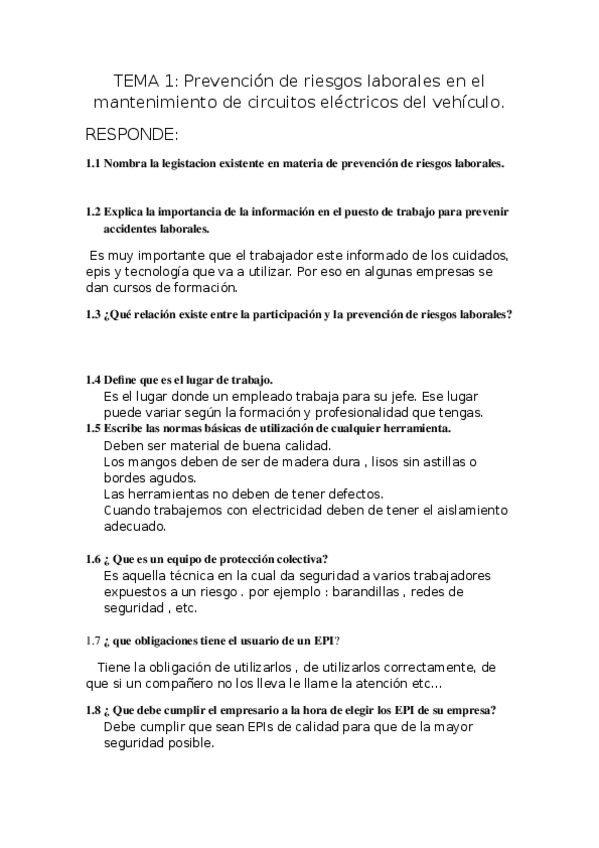 TEMA 1: Prevención de riesgos laborales en el mantenimiento de circuitos eléctricos del vehículo.

RESPONDE:

1.1 Nombra la legistacion existente en materia de prevención de riesgos laborales.

1.2 Explica la importancia de la información en el puesto de trabajo para prevenir accidentes laborales.

Es muy importante que el trabajador este informado de los cuidados, epis y tecnología que va a utilizar. Por eso en algunas empresas se dan cursos de formación.

1.3 ¿Qué relación existe entre la participación y la prevención de riesgos laborales?

1.4 Define que es el lugar de trabajo.
Es el lugar donde un empleado trabaja para su jefe. Ese lugar puede variar según la formación y profesionalidad que tengas.

1.5 Escribe las normas básicas de utilización de cualquier herramienta.
Deben ser material de buena calidad.
Los mangos deben de ser de madera dura , lisos sin astillas o bordes agudos.
Las herramientas no deben de tener defectos.
Cuando trabajemos con electricidad deben de tener el aislamiento adecuado.

1.6 ¿ Que es un equipo de protección colectiva?
Es aquella técnica en la cual da seguridad a varios trabajadores expuestos a un riesgo . por ejemplo : barandillas , redes de seguridad , etc.

1.7 ¿ que obligaciones tiene el usuario de un EPI?

Tiene la obligación de utilizarlos , de utilizarlos correctamente, de que si un compañero no los lleva le llame la atención etc...

1.8 ¿ Que debe cumplir el empresario a la hora de elegir los EPI de su empresa?
Debe cumplir que sean EPIs de calidad para que de la mayor seguridad posible.